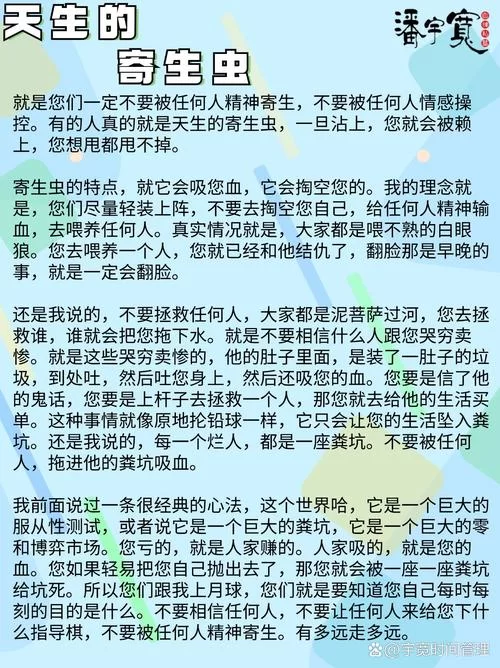 天生的
寄生虫

潘宇宽

就是您们一定不要被任何人精神寄生，不要被任何人情感操控。有的人真的就是天生的寄生虫，一旦沾上，您就会被赖上，您想甩都甩不掉。

寄生虫的特点，就它会吸您血，它会掏空您的。我的理念就是，您们尽量轻装上阵，不要去掏空您自己，给任何人精神输血，去喂养任何人。真实情况就是，大家都是喂不熟的白眼狼。您去喂养一个人，您就已经和他结仇了，翻脸那是早晚的事，就是一定会翻脸。

还是我说的，不要拯救任何人，大家都是泥菩萨过河，您去拯救谁，谁就会把您拖下水。就是不要相信什么人跟您哭穷卖惨。就是这些哭穷卖惨的，他的肚子里面，是装了一肚子的垃圾，到处吐，然后吐您身上，然后还吸您的血。您要是信了他的鬼话，您要是上杆子去拯救一个人，那您就去给他的生活买单。这种事情就像原地抡铅球一样，它只会让您的生活坠入粪坑。还是我说的，每一个烂人，都是一座粪坑。不要被任何人，拖进他的粪坑吸血。

我前面说过一条很经典的心法，这个世界哈，它是一个巨大的服从性测试，或者说它是一个巨大的粪坑，它是一个巨大的零和博弈市场。您亏的，就是人家赚的。人家吸的，就是您的血。您如果轻易把您自己抛出去了，那您就会被一座一座粪坑给坑死。所以您们跟我上月球，您们就是要知道您自己每时每刻的目的是什么。不要相信任何人，不要让任何人来给您下什么指导棋，不要被任何人精神寄生。有多远走多远。

@宇宽时间管理